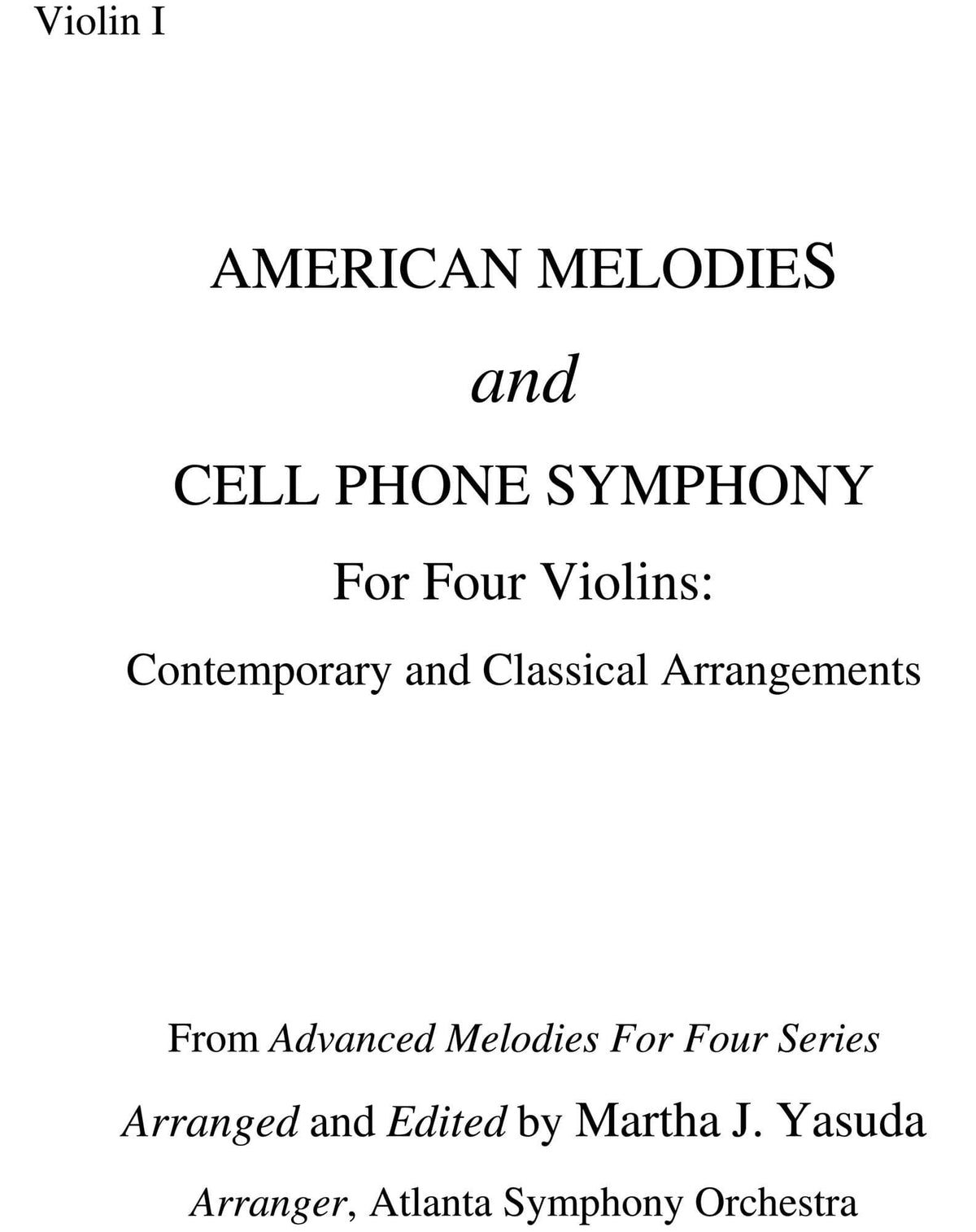 Violin I

AMERICAN MELODIES

and

CELL PHONE SYMPHONY

For Four Violins:

Contemporary and Classical Arrangements

From Advanced Melodies For Four Series

Arranged and Edited by Martha J. Yasuda

Arranger, Atlanta Symphony Orchestra